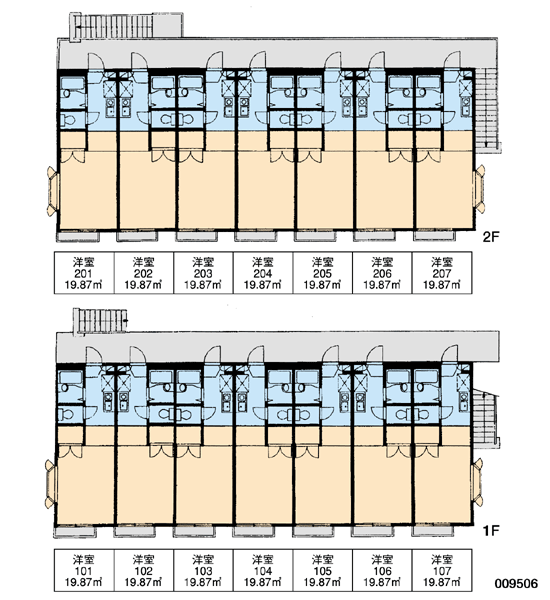 2F

| 洋室 201 19.87㎡ | 洋室 202 19.87㎡ | 洋室 203 19.87㎡ | 洋室 204 19.87㎡ | 洋室 205 19.87㎡ | 洋室 206 19.87㎡ | 洋室 207 19.87㎡ |
|---|---|---|---|---|---|---|

1F

| 洋室 101 19.87㎡ | 洋室 102 19.87㎡ | 洋室 103 19.87㎡ | 洋室 104 19.87㎡ | 洋室 105 19.87㎡ | 洋室 106 19.87㎡ | 洋室 107 19.87㎡ |
|---|---|---|---|---|---|---|

009506